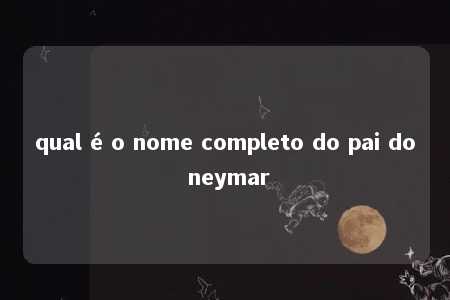 qual é o nome completo do pai do neymar